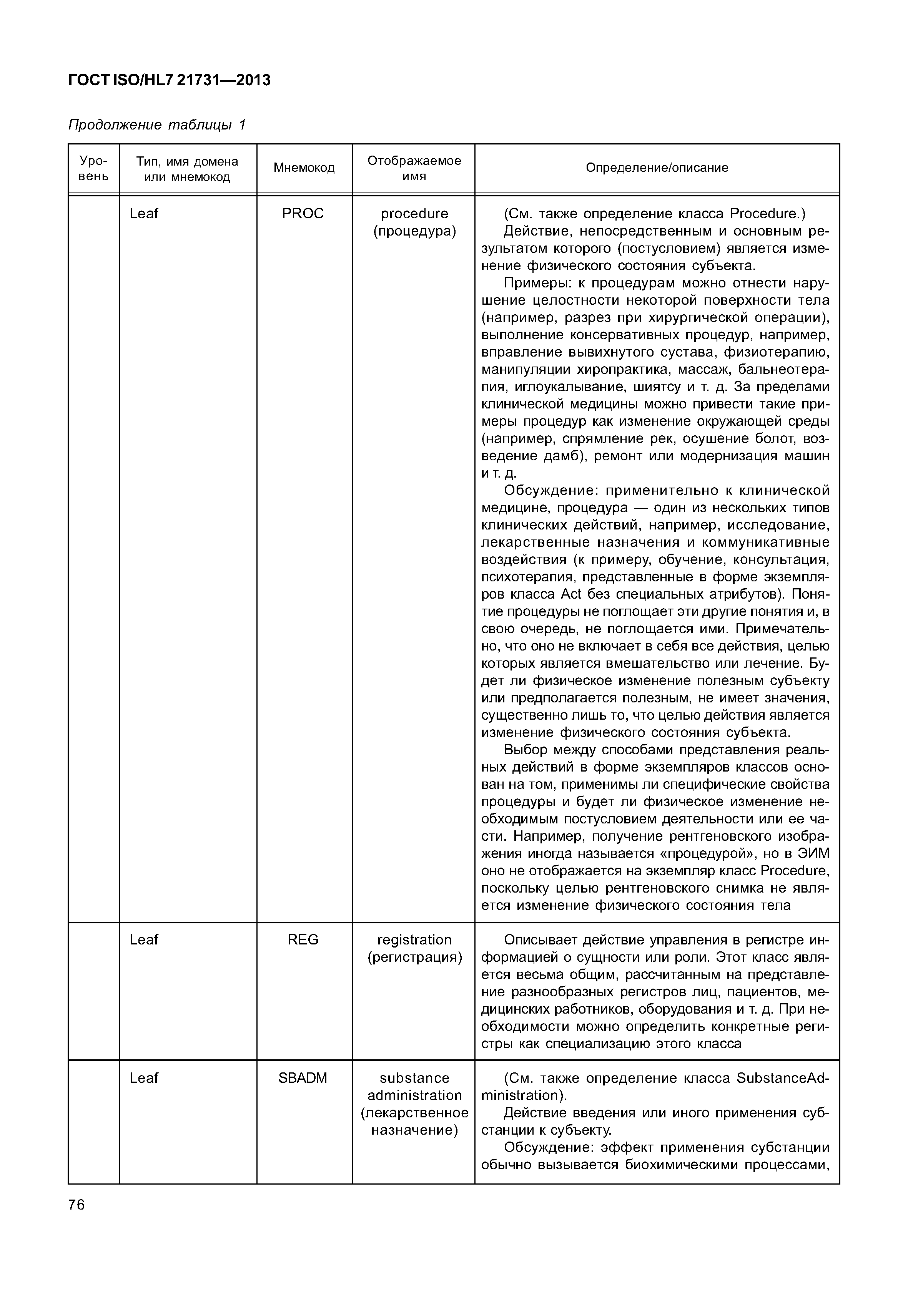 ГОСТ ISO/HL7 21731—2013

Продолжение таблицы 1

| Уровень | Тип, имя домена или мнемокод | Мнемокод | Отображаемое имя | Определение/описание |
|---|---|---|---|---|
| | Leaf | PROC | procedure (процедура) | (См. также определение класса Procedure.) Действие, непосредственным и основным результатом которого (постусловием) является изменение физического состояния субъекта. Примеры: к процедурам можно отнести нарушение целостности некоторой поверхности тела (например, разрез при хирургической операции), выполнение консервативных процедур, например, вправление вывихнутого сустава, физиотерапию, манипуляции хиропрактика, массаж, бальнеотерапия, иглоукалывание, шиятсу и т. д. За пределами клинической медицины можно привести такие примеры процедур как изменение окружающей среды (например, спрямление рек, осушение болот, возведение дамб), ремонт или модернизация машин и т. д. Обсуждение: применительно к клинической медицине, процедура — один из нескольких типов клинических действий, например, исследование, лекарственные назначения и коммуникативные воздействия (к примеру, обучение, консультация, психотерапия, представленные в форме экземпляров класса Act без специальных атрибутов). Понятие процедуры не поглощает эти другие понятия и, в свою очередь, не поглощается ими. Примечательно, что оно не включает в себя все действия, целью которых является вмешательство или лечение. Будет ли физическое изменение полезным субъекту или предполагается полезным, не имеет значения, существенно лишь то, что целью действия является изменение физического состояния субъекта. Выбор между способами представления реальных действий в форме экземпляров классов основан на том, применимы ли специфические свойства процедуры и будет ли физическое изменение необходимым постусловием деятельности или ее части. Например, получение рентгеновского изображения иногда называется «процедурой», но в ЭИМ оно не отображается на экземпляр класс Procedure, поскольку целью рентгеновского снимка не является изменение физического состояния тела |
| | Leaf | REG | registration (регистрация) | Описывает действие управления в регистре информацией о сущности или роли. Этот класс является весьма общим, рассчитанным на представление разнообразных регистров лиц, пациентов, медицинских работников, оборудования и т. д. При необходимости можно определить конкретные регистры как специализацию этого класса |
| | Leaf | SBADM | substance administration (лекарственное назначение) | (См. также определение класса SubstanceAdministration). Действие введения или иного применения субстанции к субъекту. Обсуждение: эффект применения субстанции обычно вызывается биохимическими процессами, |

76